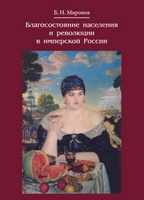 Б. Н. Миронов

Благосостояние населения и революции в имперской России